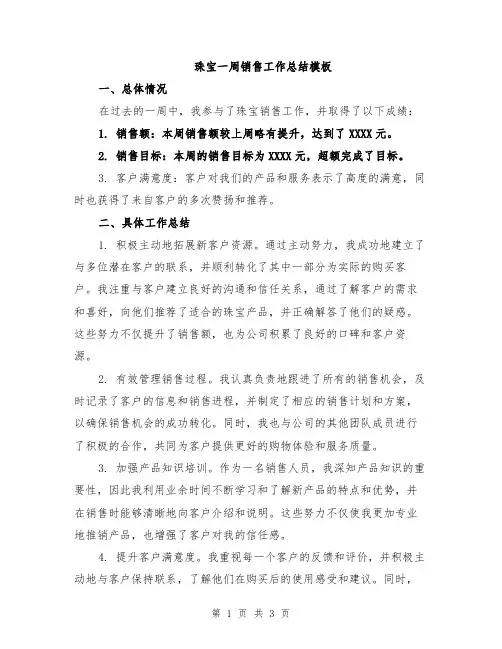 珠宝一周销售工作总结模板

一、总体情况

在过去的一周中，我参与了珠宝销售工作，并取得了以下成绩：

1. 销售额：本周销售额较上周略有提升，达到了 XXXX 元。

2. 销售目标：本周的销售目标为 XXXX 元，超额完成了目标。

3. 客户满意度：客户对我们的产品和服务表示了高度的满意，同时也获得了来自客户的多次赞扬和推荐。

二、具体工作总结

1. 积极主动地拓展新客户资源。通过主动努力，我成功地建立了与多位潜在客户的联系，并顺利转化了其中一部分为实际的购买客户。我注重与客户建立良好的沟通和信任关系，通过了解客户的需求和喜好，向他们推荐了适合的珠宝产品，并正确解答了他们的疑惑。这些努力不仅提升了销售额，也为公司积累了良好的口碑和客户资源。

2. 有效管理销售过程。我认真负责地跟进了所有的销售机会，及时记录了客户的信息和销售进程，并制定了相应的销售计划和方案，以确保销售机会的成功转化。同时，我也与公司的其他团队成员进行了积极的合作，共同为客户提供更好的购物体验和服务质量。

3. 加强产品知识培训。作为一名销售人员，我深知产品知识的重要性，因此我利用业余时间不断学习和了解新产品的特点和优势，并在销售时能够清晰地向客户介绍和说明。这些努力不仅使我更加专业地推销产品，也增强了客户对我的信任感。

4. 提升客户满意度。我重视每一个客户的反馈和评价，并积极主动地与客户保持联系，了解他们在购买后的使用感受和建议。同时，

第 1 页 共 3 页